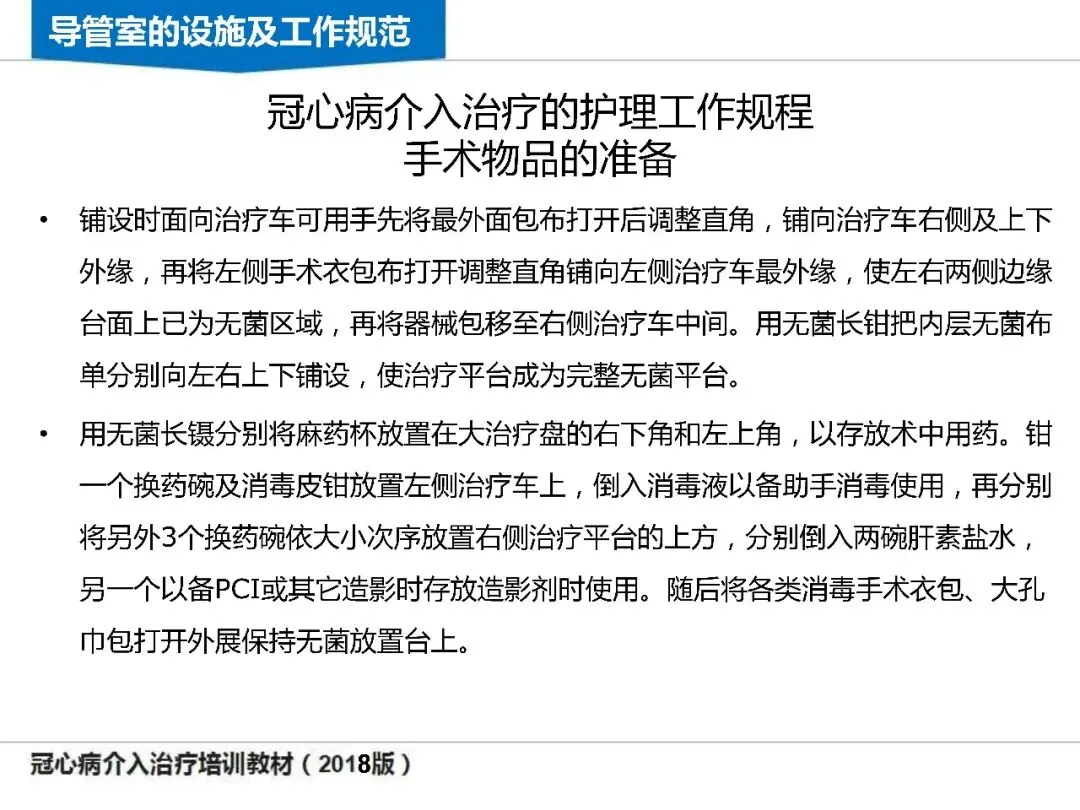 导管室的设施及工作规范

冠心病介入治疗的护理工作规程
手术物品的准备

• 铺设时面向治疗车可用手先将最外面包布打开后调整直角，铺向治疗车右侧及上下外缘，再将左侧手术衣包布打开调整直角铺向左侧治疗车最外缘，使左右两侧边缘台面上已为无菌区域，再将器械包移至右侧治疗车中间。用无菌长钳把内层无菌布单分别向左右上下铺设，使治疗平台成为完整无菌平台。

• 用无菌长镊分别将麻药杯放置在大治疗盘的右下角和左上角，以存放术中用药。钳一个换药碗及消毒皮钳放置左侧治疗车上，倒入消毒液以备助手消毒使用，再分别将另外3个换药碗依大小次序放置右侧治疗平台的上方，分别倒入两碗肝素盐水，另一个以备PCI或其它造影时存放造影剂时使用。随后将各类消毒手术衣包、大孔巾包打开外展保持无菌放置台上。

冠心病介入治疗培训教材（2018版）